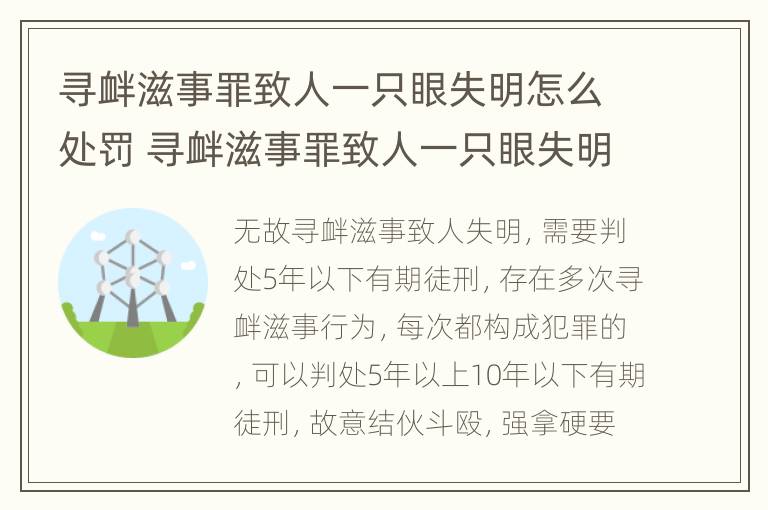 寻衅滋事罪致人一只眼失明怎么处罚 寻衅滋事罪致人一只眼失明

无故寻衅滋事致人失明, 需要判处5年以下有期徒刑, 存在多次寻衅滋事行为, 每次都构成犯罪的, 可以判处5年以上10年以下有期徒刑, 故意结伙斗殴, 强拿硬要